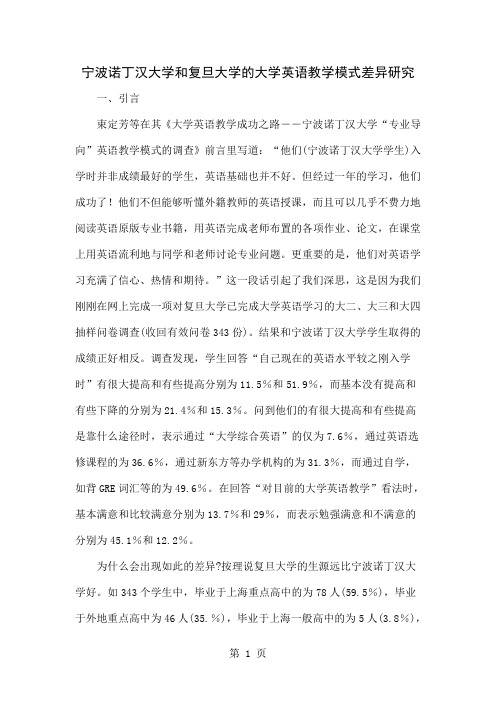 宁波诺丁汉大学和复旦大学的大学英语教学模式差异研究

一、引言

束定芳等在其《大学英语教学成功之路——宁波诺丁汉大学“专业导向”英语教学模式的调查》前言里写道：“他们(宁波诺丁汉大学学生)入学时并非成绩最好的学生，英语基础也并不好。但经过一年的学习，他们成功了！他们不但能够听懂外籍教师的英语授课，而且可以几乎不费力地阅读英语原版专业书籍，用英语完成老师布置的各项作业、论文，在课堂上用英语流利地与同学和老师讨论专业问题。更重要的是，他们对英语学习充满了信心、热情和期待。”这一段话引起了我们深思，这是因为我们刚刚在网上完成一项对复旦大学已完成大学英语学习的大二、大三和大四抽样问卷调查(收回有效问卷343份)。结果和宁波诺丁汉大学学生取得的成绩正好相反。调查发现，学生回答“自己现在的英语水平较之刚入学时”有很大提高和有些提高分别为11.5%和51.9%，而基本没有提高和有些下降的分别为21.4%和15.3%。问到他们的有很大提高和有些提高是靠什么途径时，表示通过“大学综合英语”的仅为7.6%，通过英语选修课程的为36.6%，通过新东方等办学机构的为31.3%，而通过自学，如背GRE词汇等的为49.6%。在回答“对目前的大学英语教学”看法时，基本满意和比较满意分别为13.7%和29%，而表示勉强满意和不满意的分别为45.1%和12.2%。

为什么会出现如此的差异?按理说复旦大学的生源远比宁波诺丁汉大学好。如343个学生中，毕业于上海重点高中的为78人(59.5%)，毕业于外地重点高中为46人(35.%)，毕业于上海一般高中的为5人(3.8%)，

第 1 页